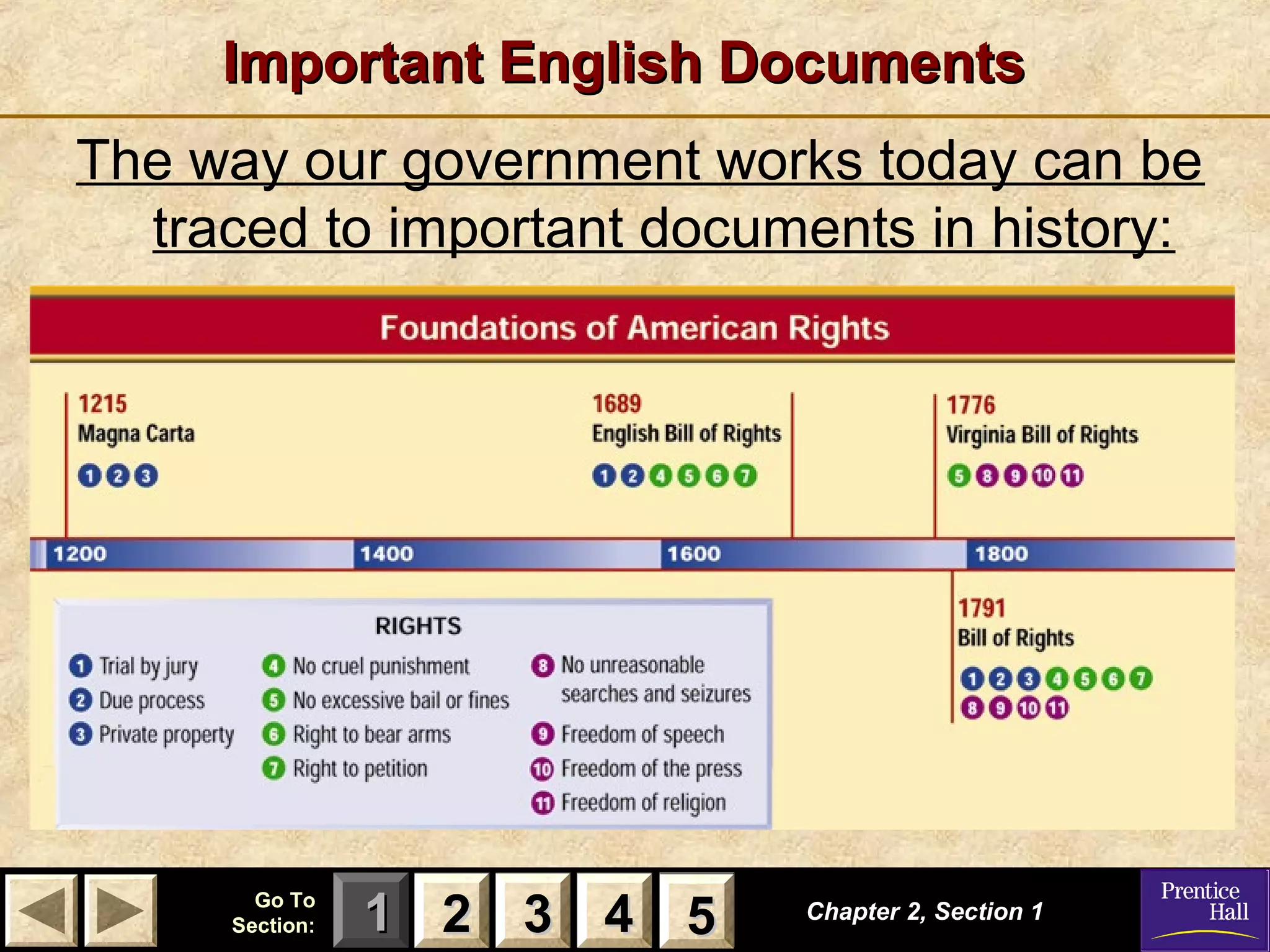 Important English Documents

The way our government works today can be traced to important documents in history:

Foundations of American Rights

1215
Magna Carta
1 2 3

1689
English Bill of Rights
1 2 4 5 6 7

1776
Virginia Bill of Rights
5 8 9 10 11

1200 1400 1600 1800

1791
Bill of Rights
1 2 3 4 5 6 7
8 9 10 11

RIGHTS

1 Trial by jury
2 Due process
3 Private property
4 No cruel punishment
5 No excessive bail or fines
6 Right to bear arms
7 Right to petition
8 No unreasonable searches and seizures
9 Freedom of speech
10 Freedom of the press
11 Freedom of religion

Go To Section: 1 2 3 4 5

Chapter 2, Section 1

Prentice Hall